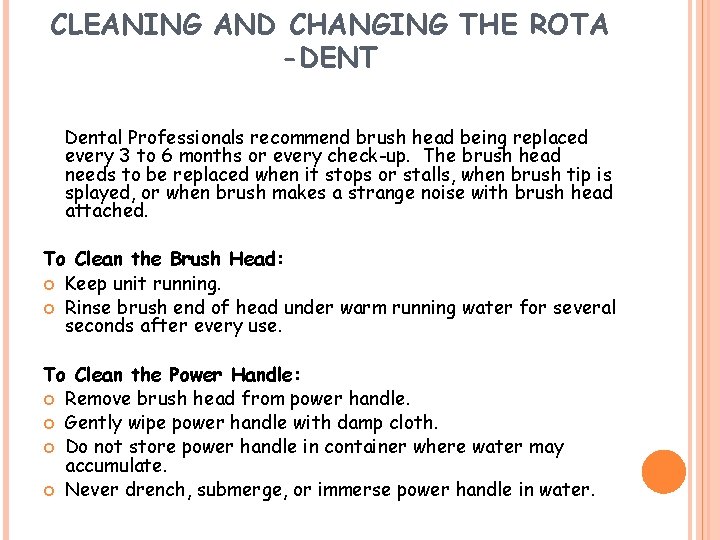 CLEANING AND CHANGING THE ROTA -DENT

Dental Professionals recommend brush head being replaced every 3 to 6 months or every check-up. The brush head needs to be replaced when it stops or stalls, when brush tip is splayed, or when brush makes a strange noise with brush head attached.

To Clean the Brush Head:
Keep unit running.
Rinse brush end of head under warm running water for several seconds after every use.

To Clean the Power Handle:
Remove brush head from power handle.
Gently wipe power handle with damp cloth.
Do not store power handle in container where water may accumulate.
Never drench, submerge, or immerse power handle in water.